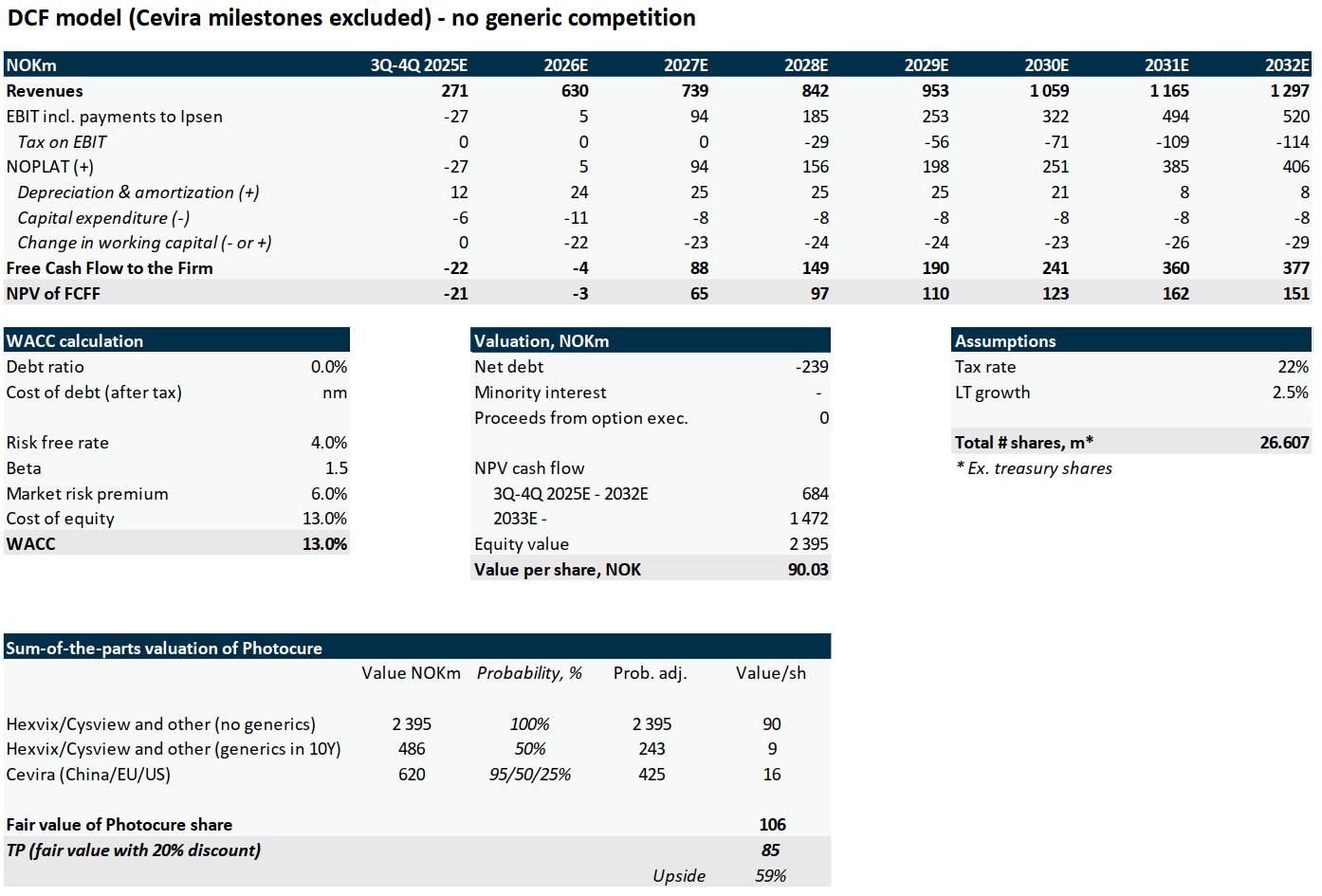 DCF model (Cevira milestones excluded) - no generic competition

| NOKm | 3Q-4Q 2025E | 2026E | 2027E | 2028E | 2029E | 2030E | 2031E | 2032E |
|---|---|---|---|---|---|---|---|---|
| Revenues | 271 | 630 | 739 | 842 | 953 | 1 059 | 1 165 | 1 297 |
| EBIT incl. payments to Ipsen | -27 | 5 | 94 | 185 | 253 | 322 | 494 | 520 |
| Tax on EBIT | 0 | 0 | 0 | -29 | -56 | -71 | -109 | -114 |
| NOPLAT (+) | -27 | 5 | 94 | 156 | 198 | 251 | 385 | 406 |
| Depreciation & amortization (+) | 12 | 24 | 25 | 25 | 25 | 21 | 8 | 8 |
| Capital expenditure (-) | -6 | -11 | -8 | -8 | -8 | -8 | -8 | -8 |
| Change in working capital (- or +) | 0 | -22 | -23 | -24 | -24 | -23 | -26 | -29 |
| Free Cash Flow to the Firm | -22 | -4 | 88 | 149 | 190 | 241 | 360 | 377 |
| NPV of FCFF | -21 | -3 | 65 | 97 | 110 | 123 | 162 | 151 |

| WACC calculation | |
|---|---|
| Debt ratio | 0.0% |
| Cost of debt (after tax) | nm |
| Risk free rate | 4.0% |
| Beta | 1.5 |
| Market risk premium | 6.0% |
| Cost of equity | 13.0% |
| WACC | 13.0% |

| Valuation, NOKm | |
|---|---|
| Net debt | -239 |
| Minority interest | - |
| Proceeds from option exec. | 0 |
| NPV cash flow | |
| 3Q-4Q 2025E - 2032E | 684 |
| 2033E - | 1 472 |
| Equity value | 2 395 |
| Value per share, NOK | 90.03 |

| Assumptions | |
|---|---|
| Tax rate | 22% |
| LT growth | 2.5% |
| Total # shares, m* | 26.607 |

* Ex. treasury shares

| Sum-of-the-parts valuation of Photocure | Value NOKm | Probability, % | Prob. adj. | Value/sh |
|---|---|---|---|---|
| Hexvix/Cysview and other (no generics) | 2 395 | 100% | 2 395 | 90 |
| Hexvix/Cysview and other (generics in 10Y) | 486 | 50% | 243 | 9 |
| Cevira (China/EU/US) | 620 | 95/50/25% | 425 | 16 |
| Fair value of Photocure share | | | | 106 |
| TP (fair value with 20% discount) | | | | 85 |
| | | | Upside | 59% |